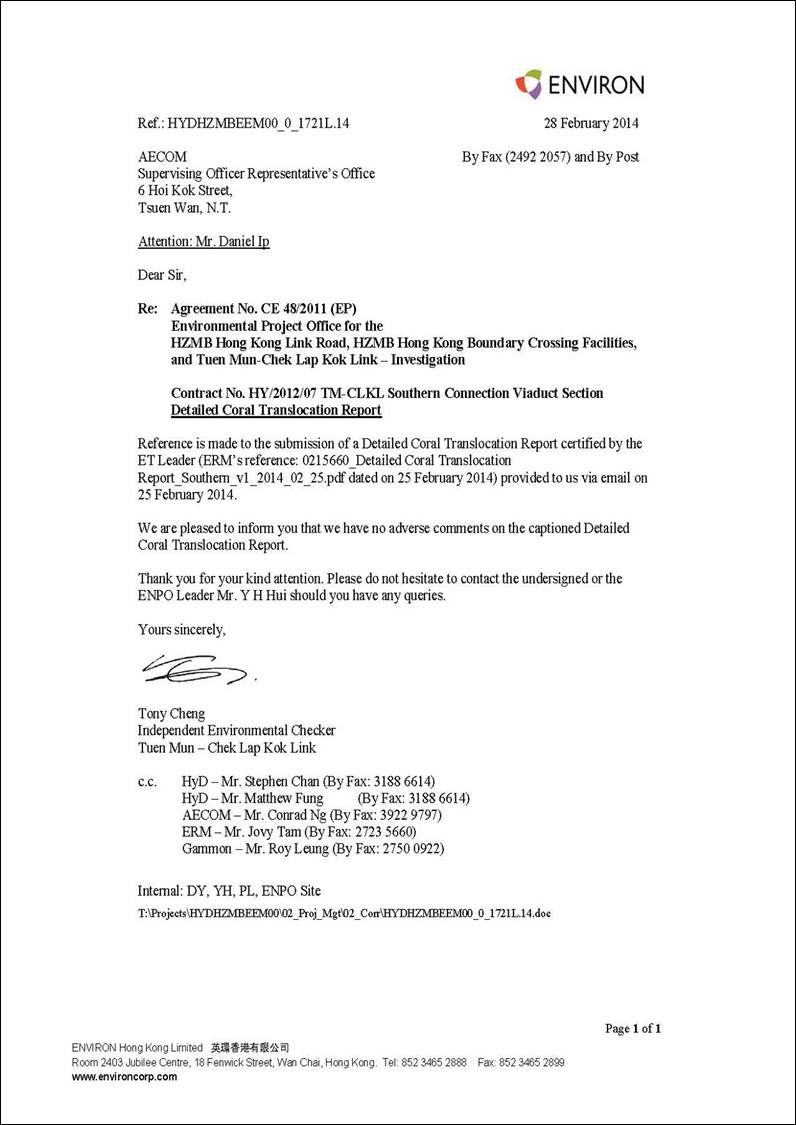 ENVIRON

Ref.: HYDHZMBEEM00_0_1721L.14

28 February 2014

AECOM
Supervising Officer Representative's Office
6 Hoi Kok Street,
Tsuen Wan, N.T.

By Fax (2492 2057) and By Post

Attention: Mr. Daniel Ip

Dear Sir,

Re: Agreement No. CE 48/2011 (EP)
Environmental Project Office for the HZMB Hong Kong Link Road, HZMB Hong Kong Boundary Crossing Facilities, and Tuen Mun-Chek Lap Kok Link – Investigation

Contract No. HY/2012/07 TM-CLKL Southern Connection Viaduct Section
Detailed Coral Translocation Report

Reference is made to the submission of a Detailed Coral Translocation Report certified by the ET Leader (ERM's reference: 0215660_Detailed Coral Translocation Report_Southern_v1_2014_02_25.pdf dated on 25 February 2014) provided to us via email on 25 February 2014.

We are pleased to inform you that we have no adverse comments on the captioned Detailed Coral Translocation Report.

Thank you for your kind attention. Please do not hesitate to contact the undersigned or the ENPO Leader Mr. Y H Hui should you have any queries.

Yours sincerely,

Tony Cheng
Independent Environmental Checker
Tuen Mun – Chek Lap Kok Link

c.c. HyD – Mr. Stephen Chan (By Fax: 3188 6614)
HyD – Mr. Matthew Fung (By Fax: 3188 6614)
AECOM – Mr. Conrad Ng (By Fax: 3922 9797)
ERM – Mr. Jovy Tam (By Fax: 2723 5660)
Gammon – Mr. Roy Leung (By Fax: 2750 0922)

Internal: DY, YH, PL, ENPO Site
T:\Projects\HYDHZMBEEM00\02_Proj_Mgt\02_Corr\HYDHZMBEEM00_0_1721L.14.doc

Page 1 of 1

ENVIRON Hong Kong Limited 英環香港有限公司
Room 2403 Jubilee Centre, 18 Fenwick Street, Wan Chai, Hong Kong. Tel: 852 3465 2888 Fax: 852 3465 2899
www.environcorp.com